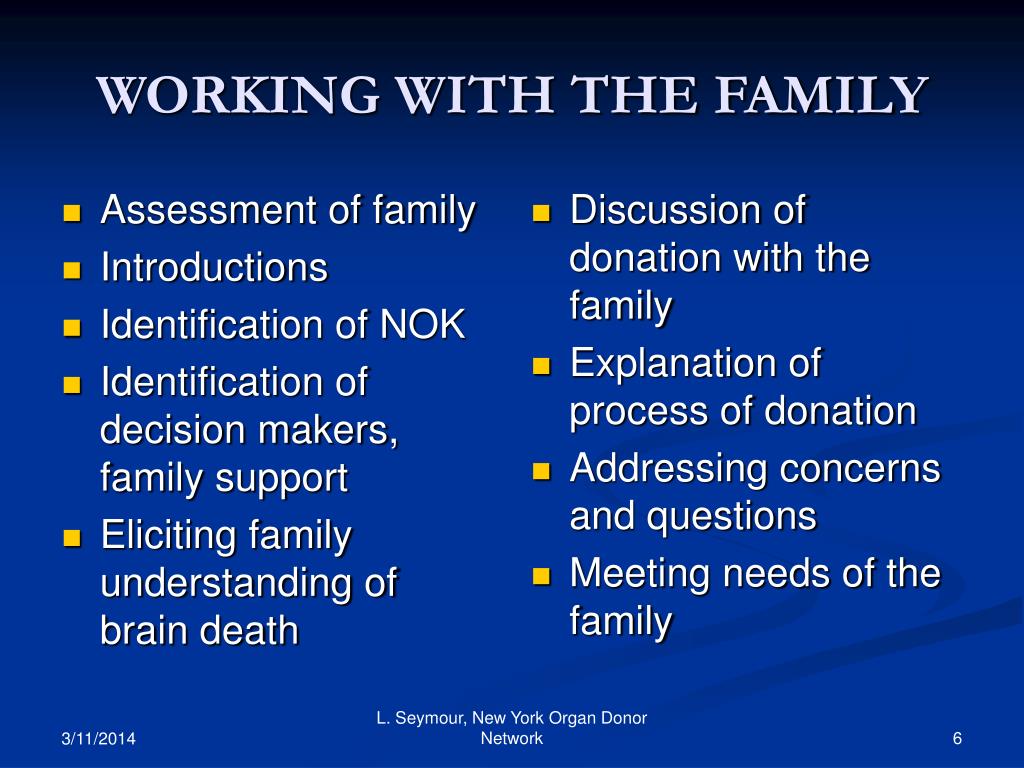 WORKING WITH THE FAMILY

- Assessment of family
- Introductions
- Identification of NOK
- Identification of decision makers, family support
- Eliciting family understanding of brain death

- Discussion of donation with the family
- Explanation of process of donation
- Addressing concerns and questions
- Meeting needs of the family

3/11/2014

L. Seymour, New York Organ Donor Network

6